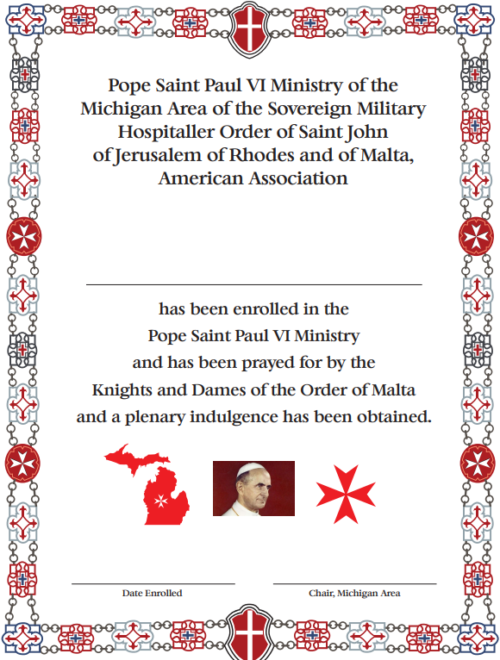 Pope Saint Paul VI Ministry of the Michigan Area of the Sovereign Military Hospitaller Order of Saint John of Jerusalem of Rhodes and of Malta, American Association

has been enrolled in the
Pope Saint Paul VI Ministry
and has been prayed for by the
Knights and Dames of the Order of Malta
and a plenary indulgence has been obtained.

Date Enrolled

Chair, Michigan Area